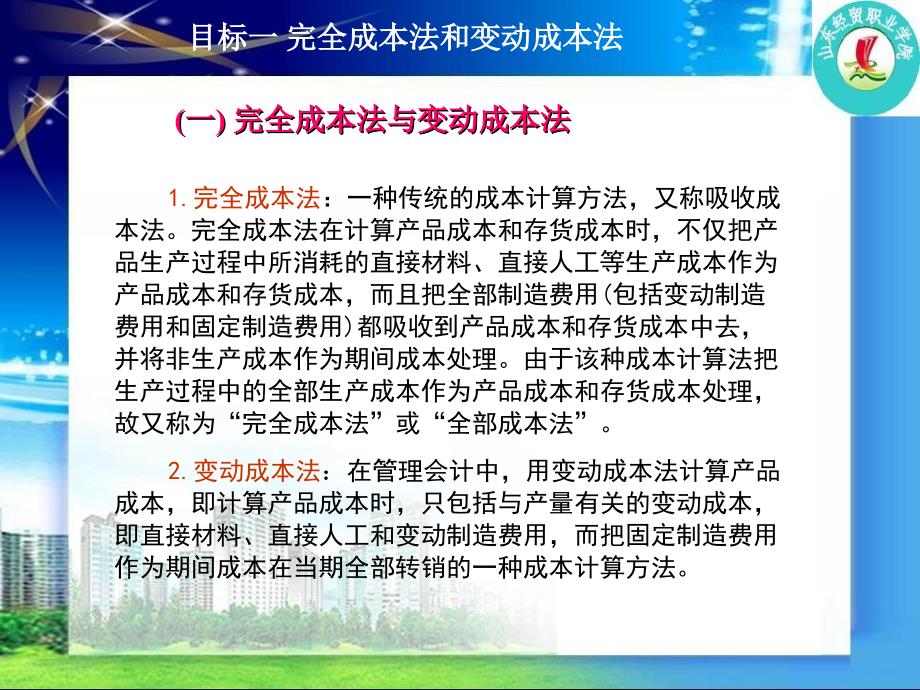 目标一 完全成本法和变动成本法

山东经贸职业学院

(一) 完全成本法与变动成本法

1. 完全成本法：一种传统的成本计算方法，又称吸收成本法。完全成本法在计算产品成本和存货成本时，不仅把产品生产过程中所消耗的直接材料、直接人工等生产成本作为产品成本和存货成本，而且把全部制造费用(包括变动制造费用和固定制造费用)都吸收到产品成本和存货成本中去，并将非生产成本作为期间成本处理。由于该种成本计算法把生产过程中的全部生产成本作为产品成本和存货成本处理，故又称为“完全成本法”或“全部成本法”。

2. 变动成本法：在管理会计中，用变动成本法计算产品成本，即计算产品成本时，只包括与产量有关的变动成本，即直接材料、直接人工和变动制造费用，而把固定制造费用作为期间成本在当期全部转销的一种成本计算方法。